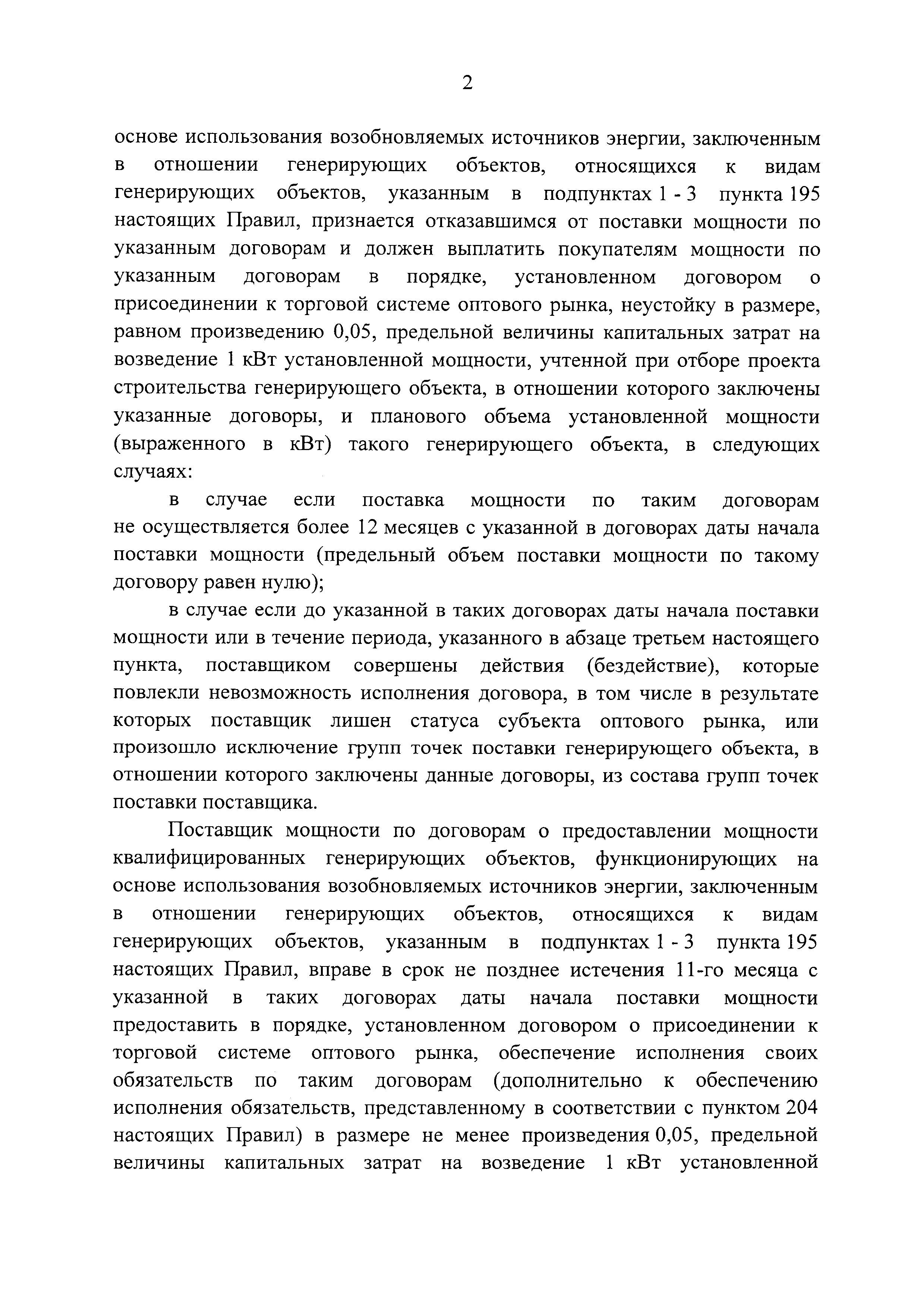 2

основе использования возобновляемых источников энергии, заключенным в отношении генерирующих объектов, относящихся к видам генерирующих объектов, указанным в подпунктах 1 - 3 пункта 195 настоящих Правил, признается отказавшимся от поставки мощности по указанным договорам и должен выплатить покупателям мощности по указанным договорам в порядке, установленном договором о присоединении к торговой системе оптового рынка, неустойку в размере, равном произведению 0,05, предельной величины капитальных затрат на возведение 1 кВт установленной мощности, учтенной при отборе проекта строительства генерирующего объекта, в отношении которого заключены указанные договоры, и планового объема установленной мощности (выраженного в кВт) такого генерирующего объекта, в следующих случаях:

в случае если поставка мощности по таким договорам не осуществляется более 12 месяцев с указанной в договорах даты начала поставки мощности (предельный объем поставки мощности по такому договору равен нулю);

в случае если до указанной в таких договорах даты начала поставки мощности или в течение периода, указанного в абзаце третьем настоящего пункта, поставщиком совершены действия (бездействие), которые повлекли невозможность исполнения договора, в том числе в результате которых поставщик лишен статуса субъекта оптового рынка, или произошло исключение групп точек поставки генерирующего объекта, в отношении которого заключены данные договоры, из состава групп точек поставки поставщика.

Поставщик мощности по договорам о предоставлении мощности квалифицированных генерирующих объектов, функционирующих на основе использования возобновляемых источников энергии, заключенным в отношении генерирующих объектов, относящихся к видам генерирующих объектов, указанным в подпунктах 1 - 3 пункта 195 настоящих Правил, вправе в срок не позднее истечения 11-го месяца с указанной в таких договорах даты начала поставки мощности предоставить в порядке, установленном договором о присоединении к торговой системе оптового рынка, обеспечение исполнения своих обязательств по таким договорам (дополнительно к обеспечению исполнения обязательств, представленному в соответствии с пунктом 204 настоящих Правил) в размере не менее произведения 0,05, предельной величины капитальных затрат на возведение 1 кВт установленной